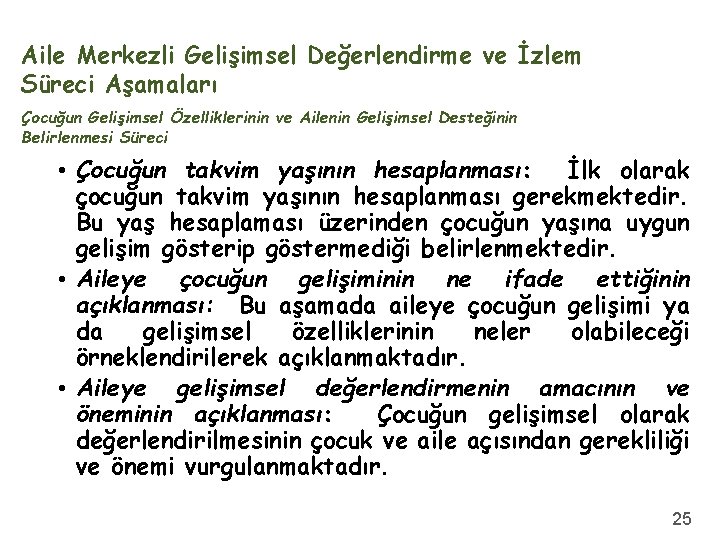 Aile Merkezli Gelişimsel Değerlendirme ve İzlem Süreci Aşamaları

Çocuğun Gelişimsel Özelliklerinin ve Ailenin Gelişimsel Desteğinin Belirlenmesi Süreci

• Çocuğun takvim yaşının hesaplanması: İlk olarak çocuğun takvim yaşının hesaplanması gerekmektedir. Bu yaş hesaplaması üzerinden çocuğun yaşına uygun gelişim gösterip göstermediği belirlenmektedir.

• Aileye çocuğun gelişiminin ne ifade ettiğinin açıklanması: Bu aşamada aileye çocuğun gelişimi ya da gelişimsel özelliklerinin neler olabileceği örneklendirilerek açıklanmaktadır.

• Aileye gelişimsel değerlendirmenin amacının ve öneminin açıklanması: Çocuğun gelişimsel olarak değerlendirilmesinin çocuk ve aile açısından gerekliliği ve önemi vurgulanmaktadır.

25